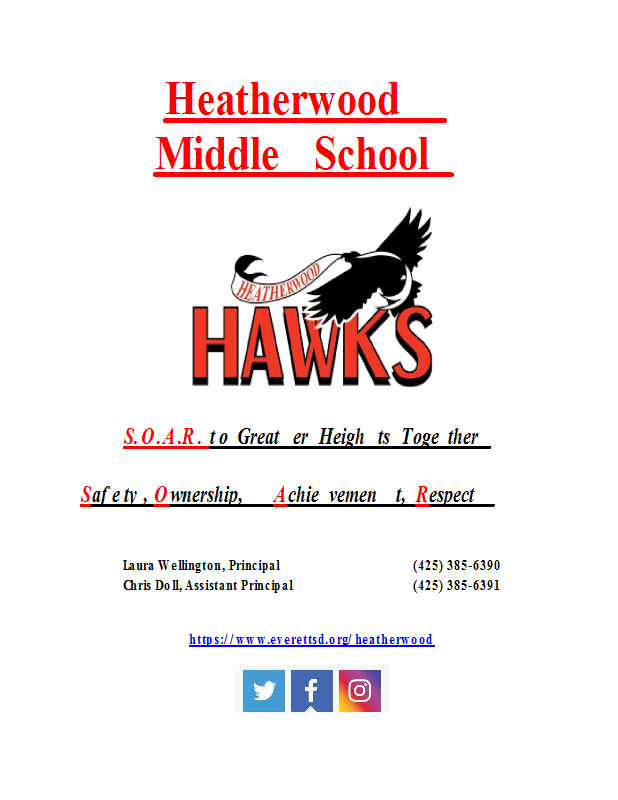 Heatherwood Middle School

HEATHERWOOD
HAWKS

S.O.A.R. to Greater Heights Together

Safety, Ownership, Achievement, Respect

Laura Wellington, Principal (425) 385-6390
Chris Doll, Assistant Principal (425) 385-6391

https://www.everettsd.org/heatherwood